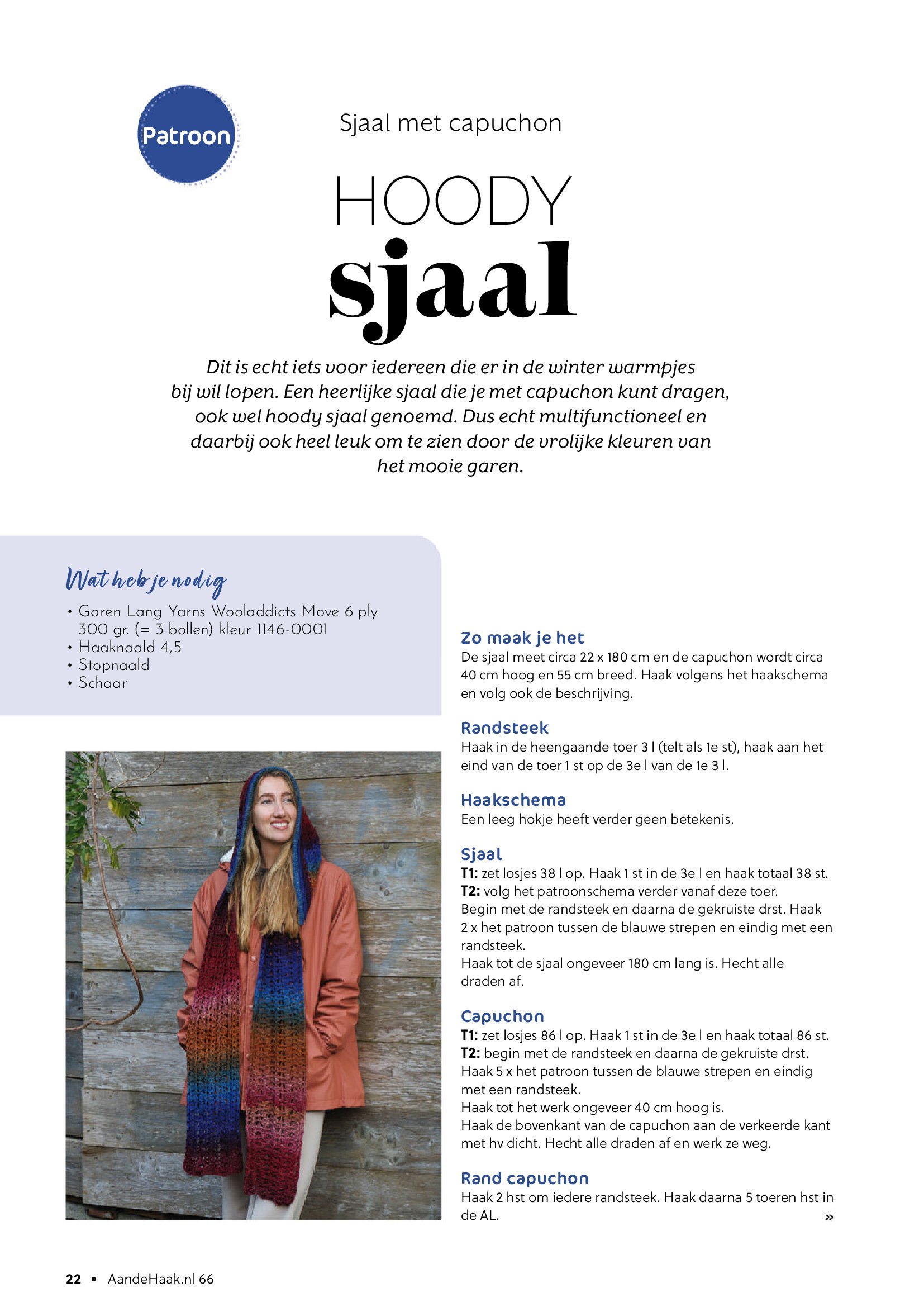 Patroon

Sjaal met capuchon

HOODY
sjaal

Dit is echt iets voor iedereen die er in de winter warmpjes bij wil lopen. Een heerlijke sjaal die je met capuchon kunt dragen, ook wel hoody sjaal genoemd. Dus echt multifunctioneel en daarbij ook heel leuk om te zien door de vrolijke kleuren van het mooie garen.

Wat heb je nodig
• Garen Lang Yarns Wooladdicts Move 6 ply 300 gr. (= 3 bollen) kleur 1146-0001
• Haaknaald 4,5
• Stopnaald
• Schaar

Zo maak je het
De sjaal meet circa 22 x 180 cm en de capuchon wordt circa 40 cm hoog en 55 cm breed. Haak volgens het haakschema en volg ook de beschrijving.

Randsteek
Haak in de heengaande toer 3 l (telt als 1e st), haak aan het eind van de toer 1 st op de 3e l van de 1e 3 l.

Haakschema
Een leeg hokje heeft verder geen betekenis.

Sjaal
T1: zet losjes 38 l op. Haak 1 st in de 3e l en haak totaal 38 st.
T2: volg het patroonschema verder vanaf deze toer.
Begin met de randsteek en daarna de gekruiste drst. Haak 2 x het patroon tussen de blauwe strepen en eindig met een randsteek.
Haak tot de sjaal ongeveer 180 cm lang is. Hecht alle draden af.

Capuchon
T1: zet losjes 86 l op. Haak 1 st in de 3e l en haak totaal 86 st.
T2: begin met de randsteek en daarna de gekruiste drst.
Haak 5 x het patroon tussen de blauwe strepen en eindig met een randsteek.
Haak tot het werk ongeveer 40 cm hoog is.
Haak de bovenkant van de capuchon aan de verkeerde kant met hv dicht. Hecht alle draden af en werk ze weg.

Rand capuchon
Haak 2 hst om iedere randsteek. Haak daarna 5 toeren hst in de AL.
»

22 • AandeHaak.nl 66